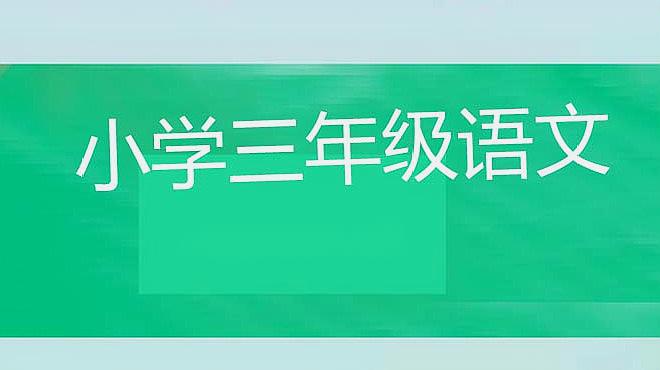 小学三年级语文